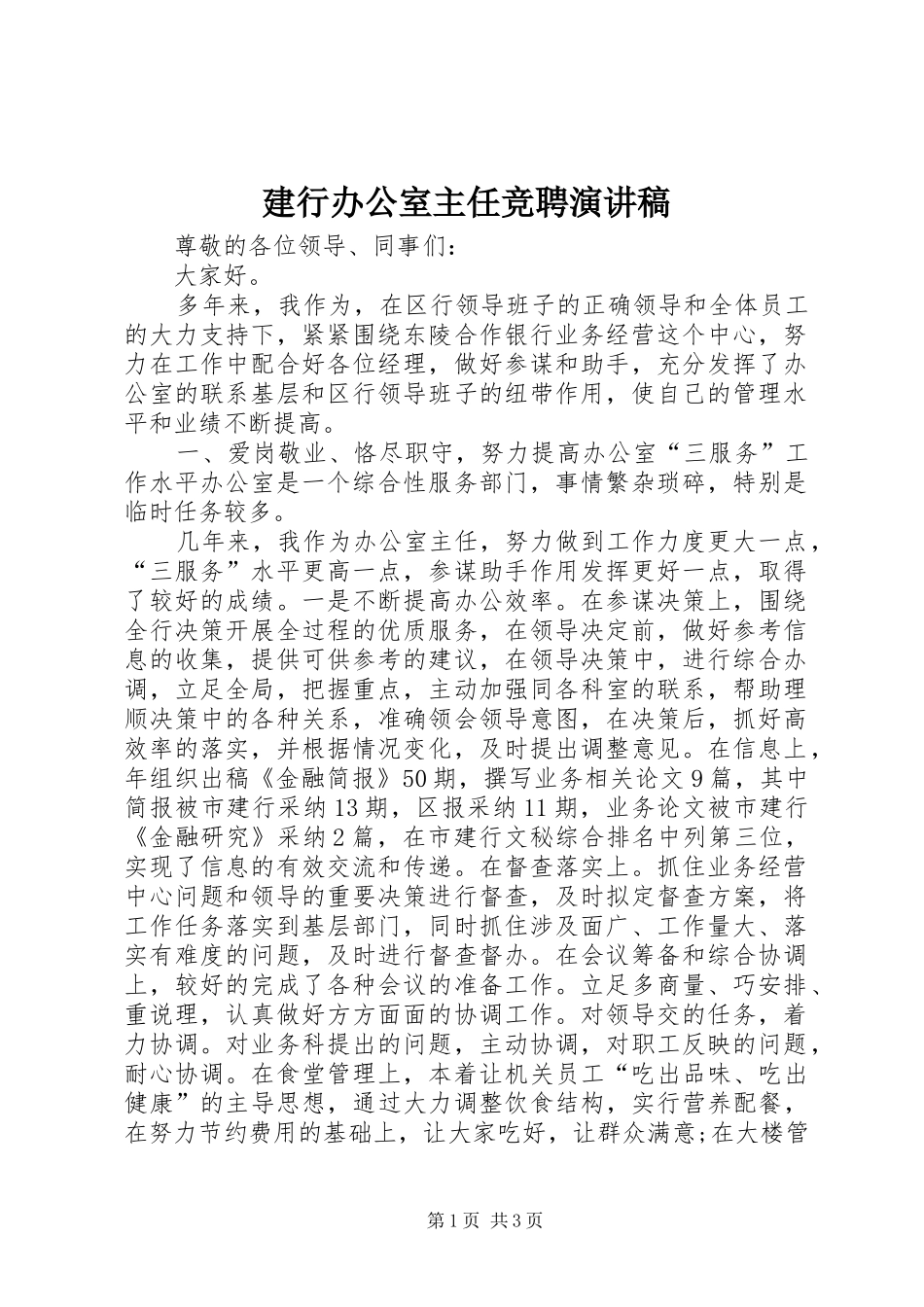 建行办公室主任竞聘演讲稿

尊敬的各位领导、同事们：

大家好。

多年来，我作为，在区行领导班子的正确领导和全体员工的大力支持下，紧紧围绕东陵合作银行业务经营这个中心，努力在工作中配合好各位经理，做好参谋和助手，充分发挥了办公室的联系基层和区行领导班子的纽带作用，使自己的管理水平和业绩不断提高。

一、爱岗敬业、恪尽职守，努力提高办公室“三服务”工作水平办公室是一个综合性服务部门，事情繁杂琐碎，特别是临时任务较多。

几年来，我作为办公室主任，努力做到工作力度更大一点，“三服务”水平更高一点，参谋助手作用发挥更好一点，取得了较好的成绩。一是不断提高办公效率。在参谋决策上，围绕全行决策开展全过程的优质服务，在领导决定前，做好参考信息的收集，提供可供参考的建议，在领导决策中，进行综合办调，立足全局，把握重点，主动加强同各科室的联系，帮助理顺决策中的各种关系，准确领会领导意图，在决策后，抓好高效率的落实，并根据情况变化，及时提出调整意见。在信息上，年组织出稿《金融简报》50期，撰写业务相关论文9篇，其中简报被市建行采纳13期，区报采纳11期，业务论文被市建行《金融研究》采纳2篇，在市建行文秘综合排名中列第三位，实现了信息的有效交流和传递。在督查落实上。抓住业务经营中心问题和领导的重要决策进行督查，及时拟定督查方案，将工作任务落实到基层部门，同时抓住涉及面广、工作量大、落实有难度的问题，及时进行督查督办。在会议筹备和综合协调上，较好的完成了各种会议的准备工作。立足多商量、巧安排、重说理，认真做好方方面面的协调工作。对领导交的任务，着力协调。对业务科提出的问题，主动协调，对职工反映的问题，耐心协调。在食堂管理上，本着让机关员工“吃出品味、吃出健康”的主导思想，通过大力调整饮食结构，实行营养配餐，在努力节约费用的基础上，让大家吃好，让群众满意;在大楼管

第1页 共3页